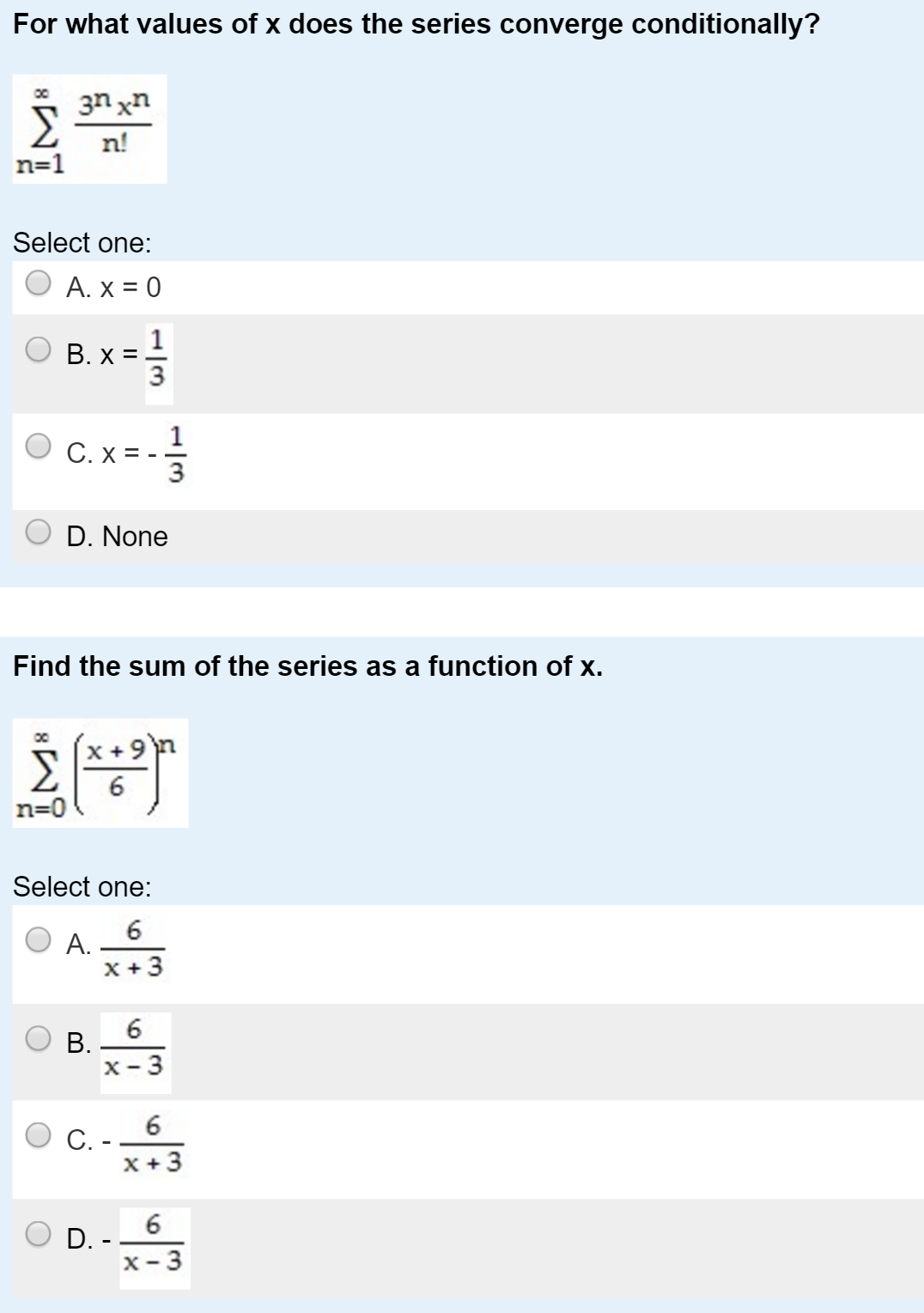 For what values of x does the series converge conditionally?

$\sum_{n=1}^{\infty} \frac{3^n x^n}{n!}$

Select one:

A. x = 0

B. x = $\frac{1}{3}$

C. x = - $\frac{1}{3}$

D. None

Find the sum of the series as a function of x.

$\sum_{n=0}^{\infty} \left(\frac{x+9}{6}\right)^n$

Select one:

A. $\frac{6}{x+3}$

B. $\frac{6}{x-3}$

C. - $\frac{6}{x+3}$

D. - $\frac{6}{x-3}$